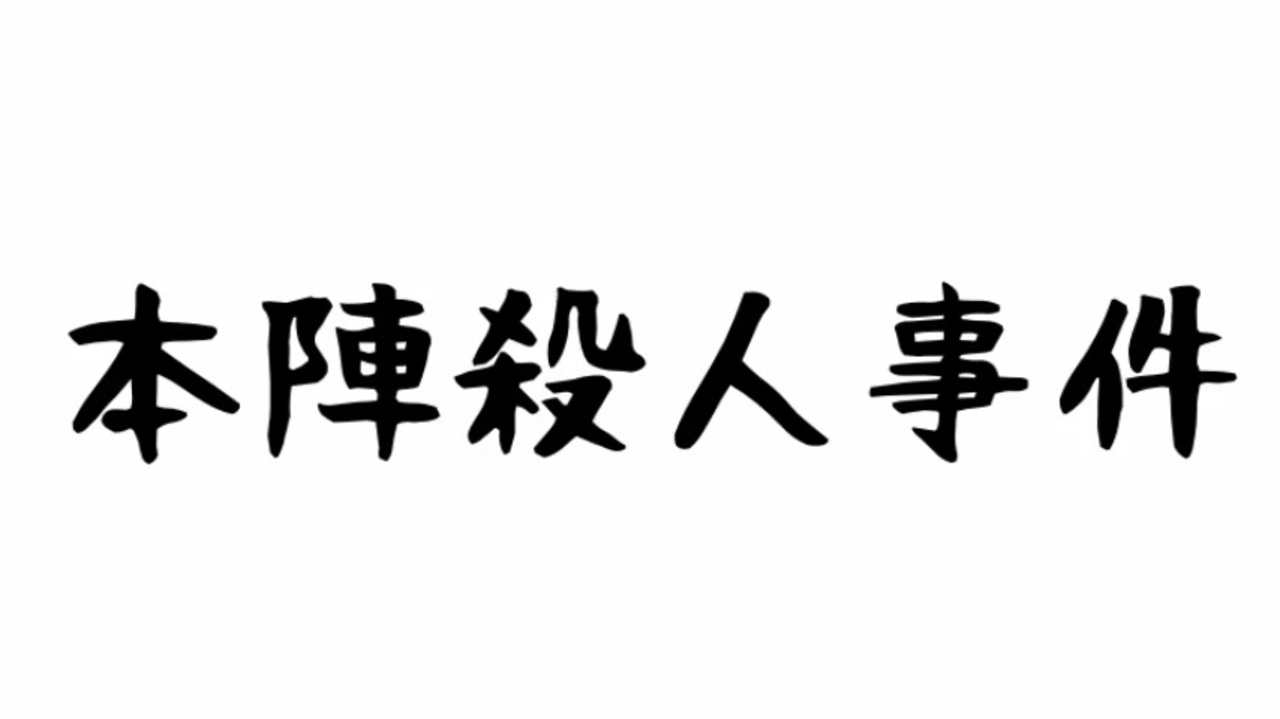 本陣殺人事件